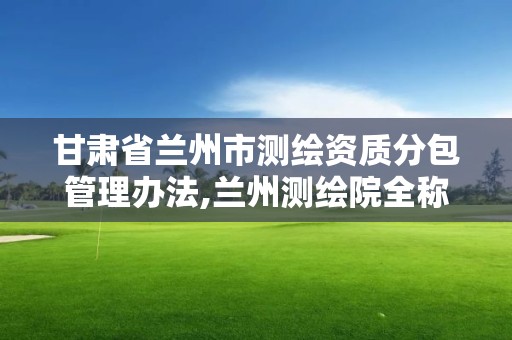 甘肃省兰州市测绘资质分包管理办法,兰州测绘院全称